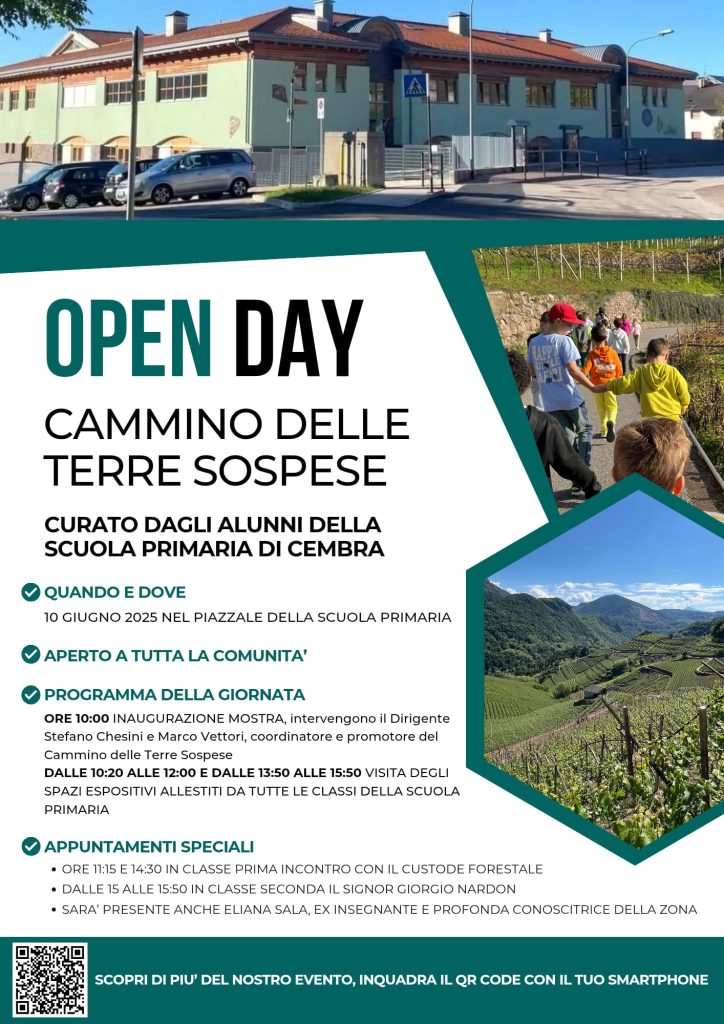 OPEN DAY

CAMMINO DELLE TERRE SOSPESE

CURATO DAGLI ALUNNI DELLA SCUOLA PRIMARIA DI CEMBRA

QUANDO E DOVE

10 GIUGNO 2025 NEL PIAZZALE DELLA SCUOLA PRIMARIA

APERTO A TUTTA LA COMUNITA'

PROGRAMMA DELLA GIORNATA

ORE 10:00 INAUGURAZIONE MOSTRA, intervengono il Dirigente Stefano Chesini e Marco Vettori, coordinatore e promotore del Cammino delle Terre Sospese

DALLE 10:20 ALLE 12:00 E DALLE 13:50 ALLE 15:50 VISITA DEGLI SPAZI ESPOSITIVI ALLESTITI DA TUTTE LE CLASSI DELLA SCUOLA PRIMARIA

APPUNTAMENTI SPECIALI

• ORE 11:15 E 14:30 IN CLASSE PRIMA INCONTRO CON IL CUSTODE FORESTALE
• DALLE 15 ALLE 15:50 IN CLASSE SECONDA IL SIGNOR GIORGIO NARDON
• SARA' PRESENTE ANCHE ELIANA SALA, EX INSEGNANTE E PROFONDA CONOSCITRICE DELLA ZONA

SCOPRI DI PIU' DEL NOSTRO EVENTO, INQUADRA IL QR CODE CON IL TUO SMARTPHONE